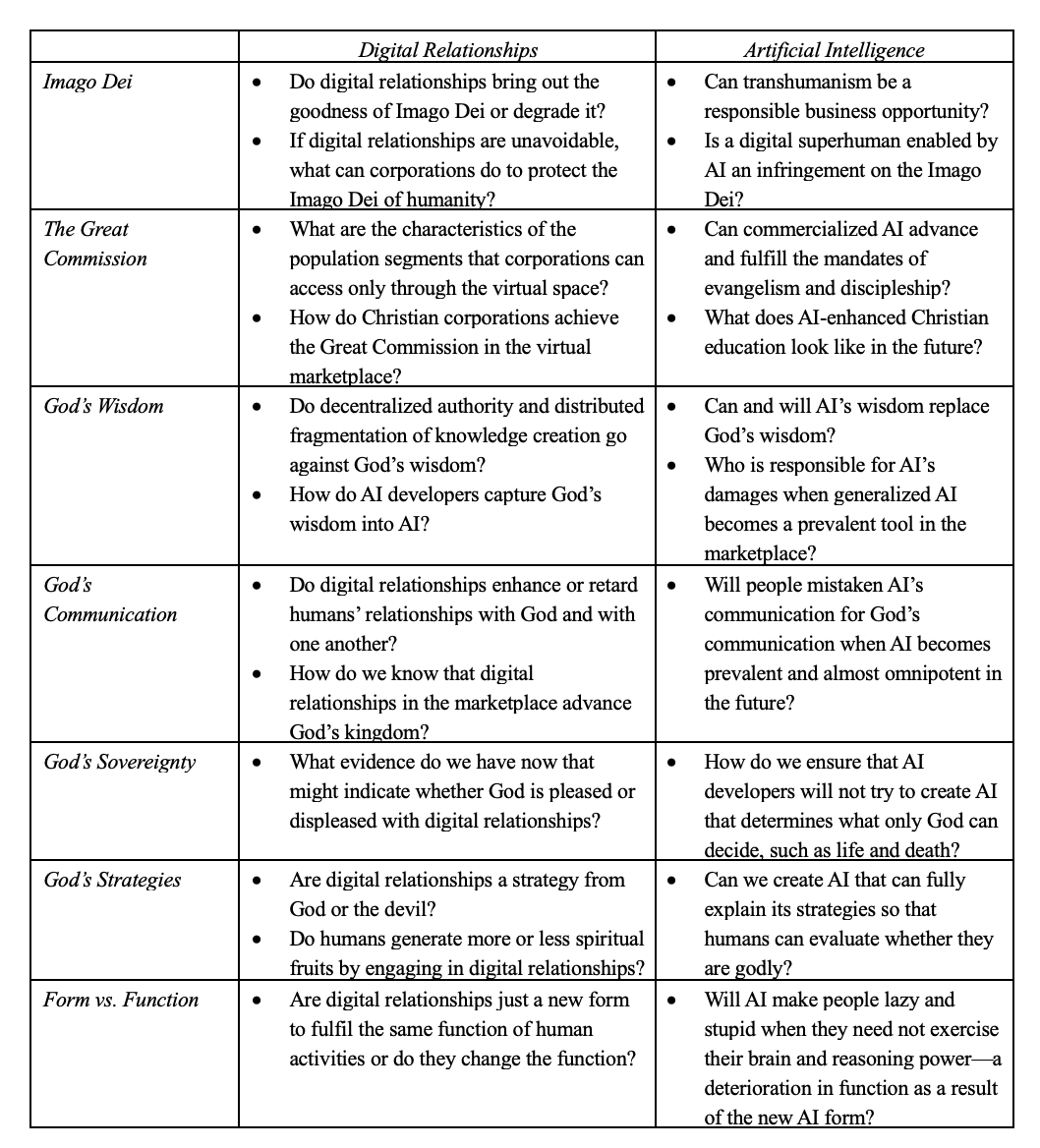 | | Digital Relationships | Artificial Intelligence |
|---|---|---|
| Imago Dei | • Do digital relationships bring out the goodness of Imago Dei or degrade it? • If digital relationships are unavoidable, what can corporations do to protect the Imago Dei of humanity? | • Can transhumanism be a responsible business opportunity? • Is a digital superhuman enabled by AI an infringement on the Imago Dei? |
| The Great Commission | • What are the characteristics of the population segments that corporations can access only through the virtual space? • How do Christian corporations achieve the Great Commission in the virtual marketplace? | • Can commercialized AI advance and fulfill the mandates of evangelism and discipleship? • What does AI-enhanced Christian education look like in the future? |
| God's Wisdom | • Do decentralized authority and distributed fragmentation of knowledge creation go against God's wisdom? • How do AI developers capture God's wisdom into AI? | • Can and will AI's wisdom replace God's wisdom? • Who is responsible for AI's damages when generalized AI becomes a prevalent tool in the marketplace? |
| God's Communication | • Do digital relationships enhance or retard humans' relationships with God and with one another? • How do we know that digital relationships in the marketplace advance God's kingdom? | • Will people mistaken AI's communication for God's communication when AI becomes prevalent and almost omnipotent in the future? |
| God's Sovereignty | • What evidence do we have now that might indicate whether God is pleased or displeased with digital relationships? | • How do we ensure that AI developers will not try to create AI that determines what only God can decide, such as life and death? |
| God's Strategies | • Are digital relationships a strategy from God or the devil? • Do humans generate more or less spiritual fruits by engaging in digital relationships? | • Can we create AI that can fully explain its strategies so that humans can evaluate whether they are godly? |
| Form vs. Function | • Are digital relationships just a new form to fulfil the same function of human activities or do they change the function? | • Will AI make people lazy and stupid when they need not exercise their brain and reasoning power—a deterioration in function as a result of the new AI form? |